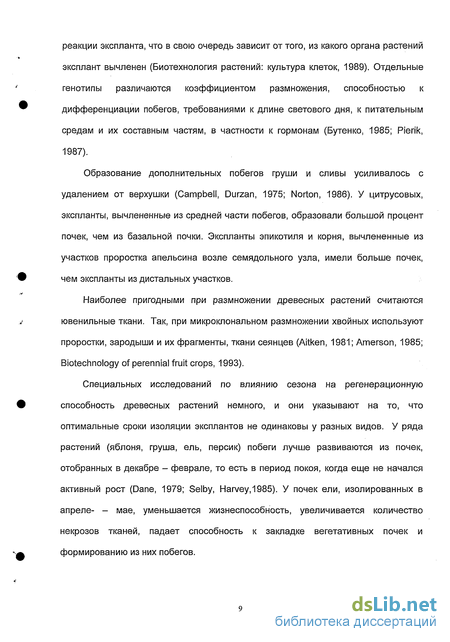 реакции экспланта, что в свою очередь зависит от того, из какого органа растений эксплант вычленен (Биотехнология растений: культура клеток, 1989). Отдельные генотипы различаются коэффициентом размножения, способностью к дифференциации побегов, требованиями к длине светового дня, к питательным средам и их составным частям, в частности к гормонам (Бутенко, 1985; Pierik, 1987).

Образование дополнительных побегов груши и сливы усиливалось с удалением от верхушки (Campbell, Durzan, 1975; Norton, 1986). У цитрусовых, экспланты, вычлененные из средней части побегов, образовали большой процент почек, чем из базальной почки. Экспланты эпикотиля и корня, вычлененные из участков проростка апельсина возле семядольного узла, имели больше почек, чем экспланты из дистальных участков.

Наиболее пригодными при размножении древесных растений считаются ювенильные ткани. Так, при микроклональном размножении хвойных используют проростки, зародыши и их фрагменты, ткани сеянцев (Aitken, 1981; Amerson, 1985; Biotechnology of perennial fruit crops, 1993).

Специальных исследований по влиянию сезона на регенерационную способность древесных растений немного, и они указывают на то, что оптимальные сроки изоляции эксплантов не одинаковы у разных видов. У ряда растений (яблоня, груша, ель, персик) побеги лучше развиваются из почек, отобранных в декабре – феврале, то есть в период покоя, когда еще не начался активный рост (Dane, 1979; Selby, Harvey,1985). У почек ели, изолированных в апреле- – мае, уменьшается жизнеспособность, увеличивается количество некрозов тканей, падает способность к закладке вегетативных почек и формированию из них побегов.

9

dsLib.net
библиотека диссертаций